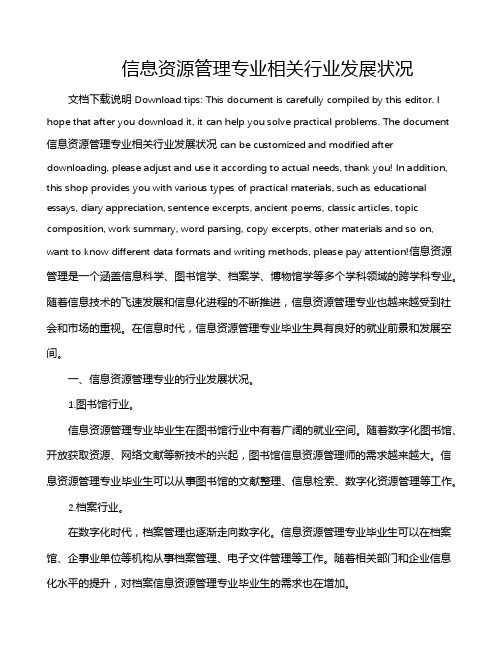 信息资源管理专业相关行业发展状况

文档下载说明 Download tips: This document is carefully compiled by this editor. I hope that after you download it, it can help you solve practical problems. The document 信息资源管理专业相关行业发展状况 can be customized and modified after downloading, please adjust and use it according to actual needs, thank you! In addition, this shop provides you with various types of practical materials, such as educational essays, diary appreciation, sentence excerpts, ancient poems, classic articles, topic composition, work summary, word parsing, copy excerpts, other materials and so on, want to know different data formats and writing methods, please pay attention!信息资源管理是一个涵盖信息科学、图书馆学、档案学、博物馆学等多个学科领域的跨学科专业。随着信息技术的飞速发展和信息化进程的不断推进，信息资源管理专业也越来越受到社会和市场的重视。在信息时代，信息资源管理专业毕业生具有良好的就业前景和发展空间。

一、信息资源管理专业的行业发展状况。

1.图书馆行业。

信息资源管理专业毕业生在图书馆行业中有着广阔的就业空间。随着数字化图书馆、开放获取资源、网络文献等新技术的兴起，图书馆信息资源管理师的需求越来越大。信息资源管理专业毕业生可以从事图书馆的文献整理、信息检索、数字化资源管理等工作。

2.档案行业。

在数字化时代，档案管理也逐渐走向数字化。信息资源管理专业毕业生可以在档案馆、企事业单位等机构从事档案管理、电子文件管理等工作。随着相关部门和企业信息化水平的提升，对档案信息资源管理专业毕业生的需求也在增加。